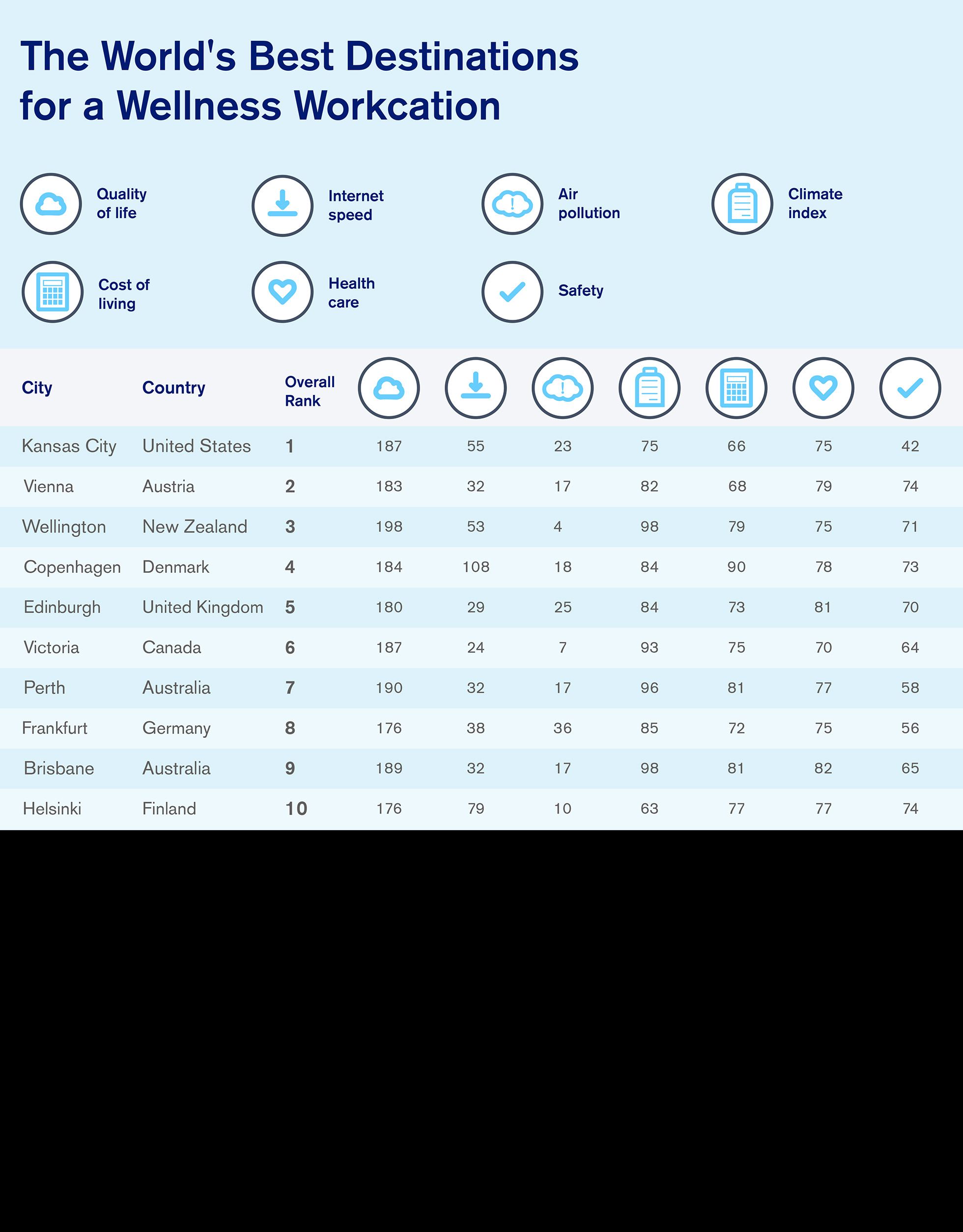 The World's Best Destinations for a Wellness Workcation

Quality of life

Internet speed

Air pollution

Climate index

Cost of living

Health care

Safety

| City | Country | Overall Rank | | | | | | | |
|---|---|---|---|---|---|---|---|---|---|
| Kansas City | United States | 1 | 187 | 55 | 23 | 75 | 66 | 75 | 42 |
| Vienna | Austria | 2 | 183 | 32 | 17 | 82 | 68 | 79 | 74 |
| Wellington | New Zealand | 3 | 198 | 53 | 4 | 98 | 79 | 75 | 71 |
| Copenhagen | Denmark | 4 | 184 | 108 | 18 | 84 | 90 | 78 | 73 |
| Edinburgh | United Kingdom | 5 | 180 | 29 | 25 | 84 | 73 | 81 | 70 |
| Victoria | Canada | 6 | 187 | 24 | 7 | 93 | 75 | 70 | 64 |
| Perth | Australia | 7 | 190 | 32 | 17 | 96 | 81 | 77 | 58 |
| Frankfurt | Germany | 8 | 176 | 38 | 36 | 85 | 72 | 75 | 56 |
| Brisbane | Australia | 9 | 189 | 32 | 17 | 98 | 81 | 82 | 65 |
| Helsinki | Finland | 10 | 176 | 79 | 10 | 63 | 77 | 77 | 74 |